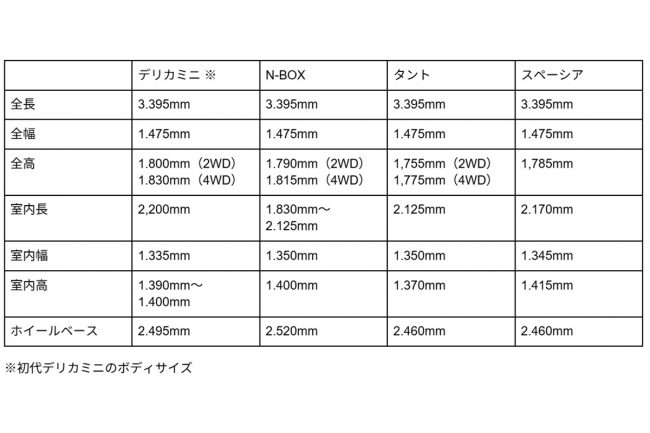 | | デリカミニ ※ | N-BOX | タント | スペーシア |
|---|---|---|---|---|
| 全長 | 3.395mm | 3.395mm | 3.395mm | 3.395mm |
| 全幅 | 1.475mm | 1.475mm | 1.475mm | 1.475mm |
| 全高 | 1.800mm（2WD） 1.830mm（4WD） | 1.790mm（2WD） 1.815mm（4WD） | 1,755mm（2WD） 1,775mm（4WD） | 1,785mm |
| 室内長 | 2,200mm | 1.830mm～ 2.125mm | 2.125mm | 2.170mm |
| 室内幅 | 1.335mm | 1.350mm | 1.350mm | 1.345mm |
| 室内高 | 1.390mm～ 1.400mm | 1.400mm | 1.370mm | 1.415mm |
| ホイールベース | 2.495mm | 2.520mm | 2.460mm | 2.460mm |

※初代デリカミニのボディサイズ